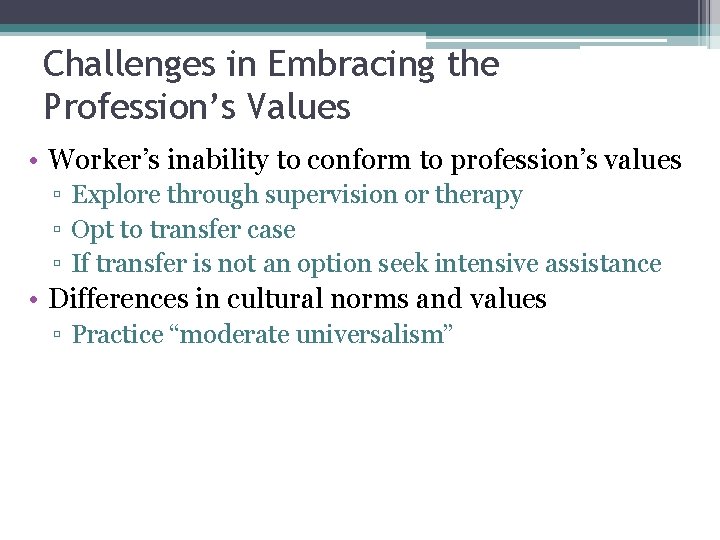 Challenges in Embracing the Profession's Values

• Worker's inability to conform to profession's values
▫ Explore through supervision or therapy
▫ Opt to transfer case
▫ If transfer is not an option seek intensive assistance
• Differences in cultural norms and values
▫ Practice "moderate universalism"